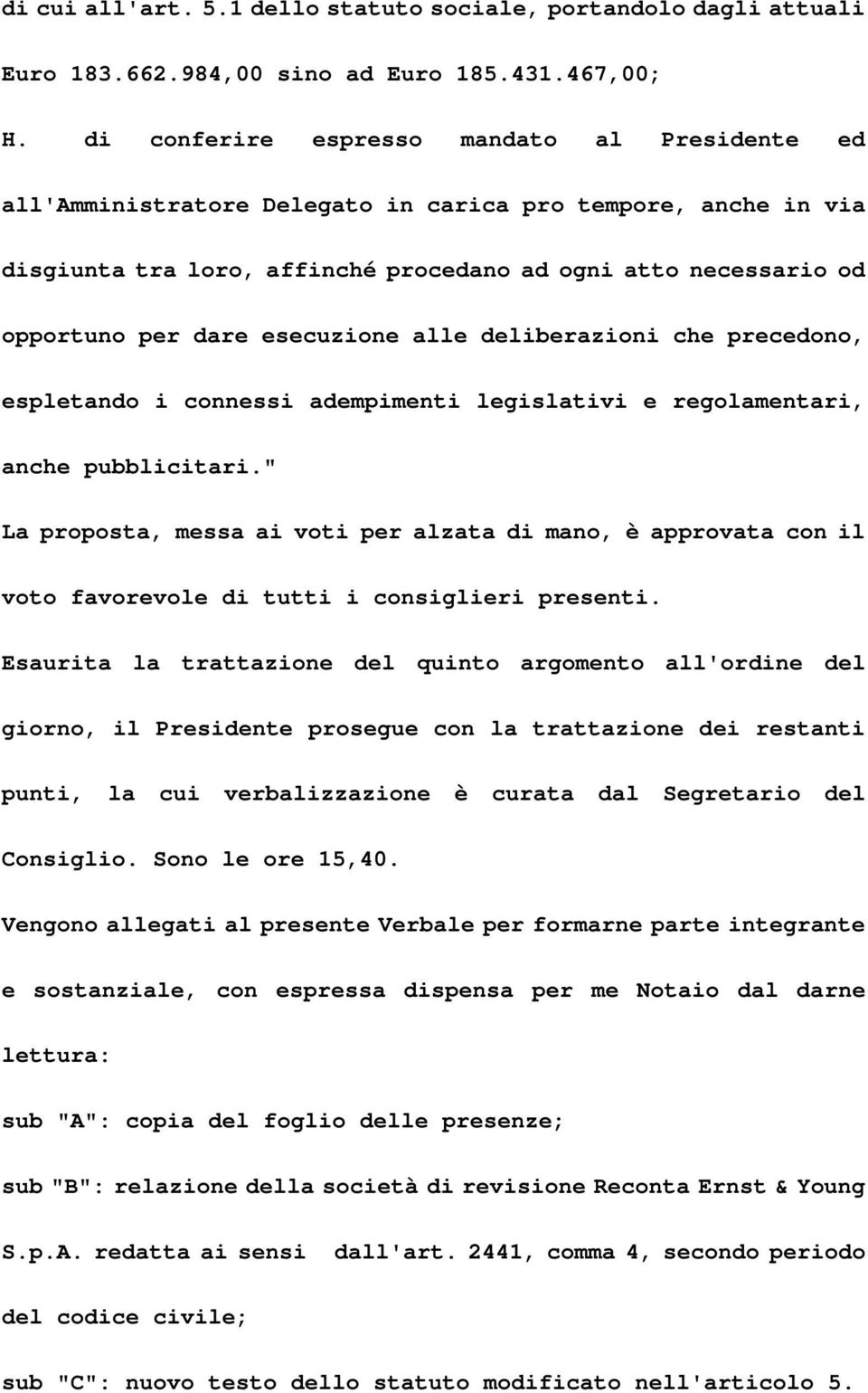 di cui all'art. 5.1 dello statuto sociale, portandolo dagli attuali Euro 183.662.984,00 sino ad Euro 185.431.467,00;

H. di conferire espresso mandato al Presidente ed all'Amministratore Delegato in carica pro tempore, anche in via disgiunta tra loro, affinché procedano ad ogni atto necessario od opportuno per dare esecuzione alle deliberazioni che precedono, espletando i connessi adempimenti legislativi e regolamentari, anche pubblicitari."

La proposta, messa ai voti per alzata di mano, è approvata con il voto favorevole di tutti i consiglieri presenti.

Esaurita la trattazione del quinto argomento all'ordine del giorno, il Presidente prosegue con la trattazione dei restanti punti, la cui verbalizzazione è curata dal Segretario del Consiglio. Sono le ore 15,40.

Vengono allegati al presente Verbale per formarne parte integrante e sostanziale, con espressa dispensa per me Notaio dal darne lettura:

sub "A": copia del foglio delle presenze;

sub "B": relazione della società di revisione Reconta Ernst & Young S.p.A. redatta ai sensi dall'art. 2441, comma 4, secondo periodo del codice civile;

sub "C": nuovo testo dello statuto modificato nell'articolo 5.